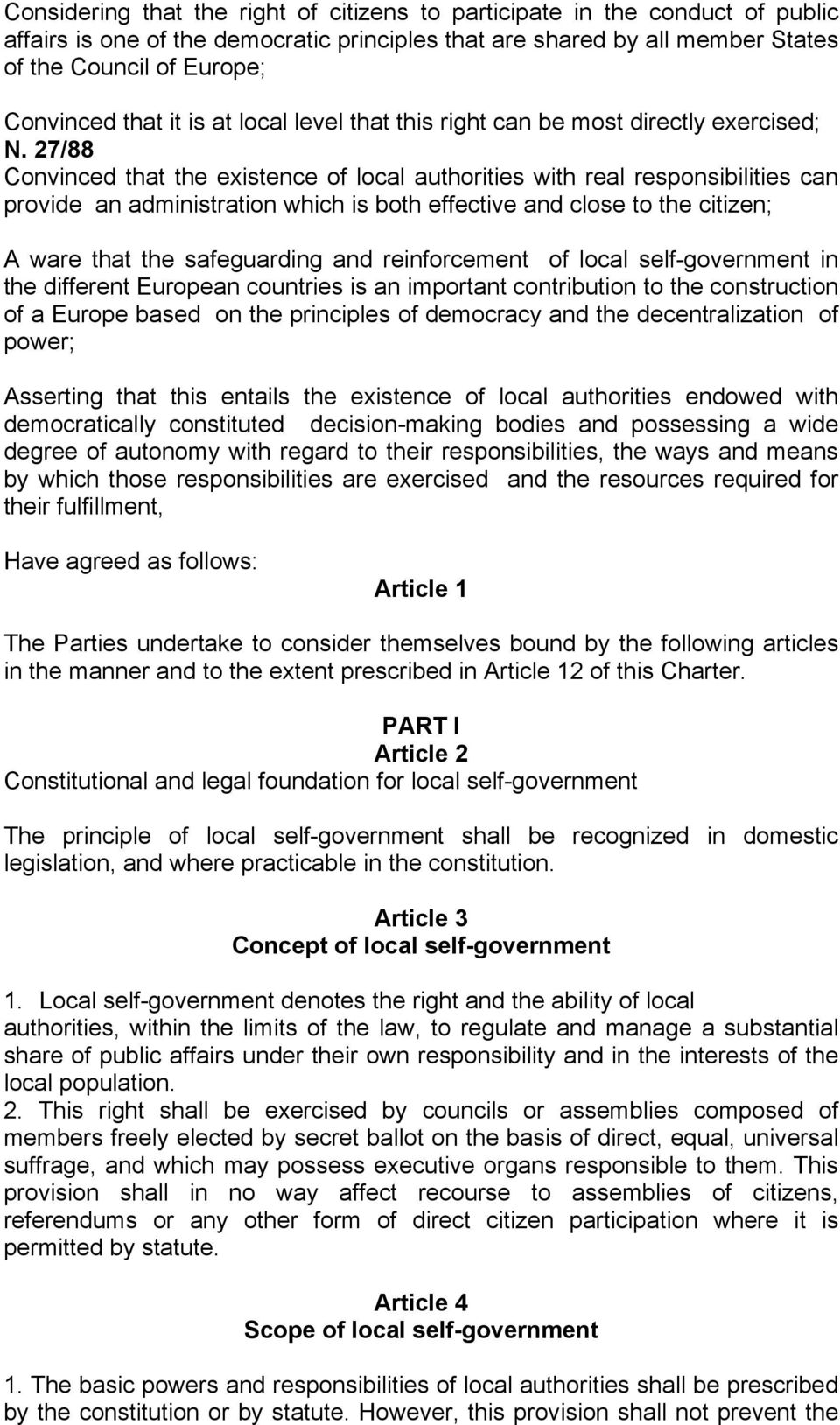 Considering that the right of citizens to participate in the conduct of public affairs is one of the democratic principles that are shared by all member States of the Council of Europe;

Convinced that it is at local level that this right can be most directly exercised;
N. 27/88
Convinced that the existence of local authorities with real responsibilities can provide an administration which is both effective and close to the citizen;

A ware that the safeguarding and reinforcement of local self-government in the different European countries is an important contribution to the construction of a Europe based on the principles of democracy and the decentralization of power;

Asserting that this entails the existence of local authorities endowed with democratically constituted decision-making bodies and possessing a wide degree of autonomy with regard to their responsibilities, the ways and means by which those responsibilities are exercised and the resources required for their fulfillment,

Have agreed as follows:

Article 1

The Parties undertake to consider themselves bound by the following articles in the manner and to the extent prescribed in Article 12 of this Charter.

PART I
Article 2
Constitutional and legal foundation for local self-government

The principle of local self-government shall be recognized in domestic legislation, and where practicable in the constitution.

Article 3
Concept of local self-government

1. Local self-government denotes the right and the ability of local authorities, within the limits of the law, to regulate and manage a substantial share of public affairs under their own responsibility and in the interests of the local population.
2. This right shall be exercised by councils or assemblies composed of members freely elected by secret ballot on the basis of direct, equal, universal suffrage, and which may possess executive organs responsible to them. This provision shall in no way affect recourse to assemblies of citizens, referendums or any other form of direct citizen participation where it is permitted by statute.

Article 4
Scope of local self-government

1. The basic powers and responsibilities of local authorities shall be prescribed by the constitution or by statute. However, this provision shall not prevent the